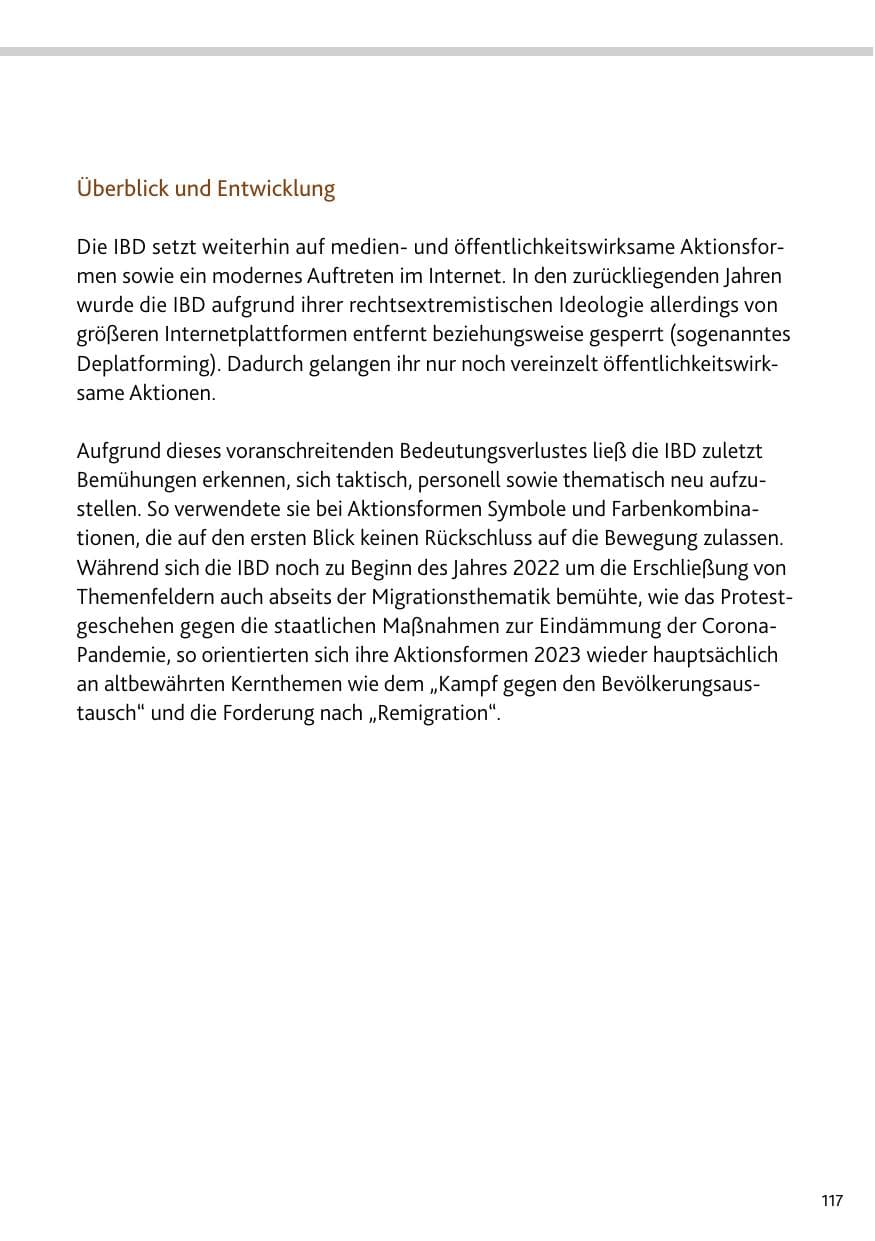 Überblick und Entwicklung

Die IBD setzt weiterhin auf medien- und öffentlichkeitswirksame Aktionsformen sowie ein modernes Auftreten im Internet. In den zurückliegenden Jahren wurde die IBD aufgrund ihrer rechtsextremistischen Ideologie allerdings von größeren Internetplattformen entfernt beziehungsweise gesperrt (sogenanntes Deplatforming). Dadurch gelangen ihr nur noch vereinzelt öffentlichkeitswirksame Aktionen.

Aufgrund dieses voranschreitenden Bedeutungsverlustes ließ die IBD zuletzt Bemühungen erkennen, sich taktisch, personell sowie thematisch neu aufzustellen. So verwendete sie bei Aktionsformen Symbole und Farbenkombinationen, die auf den ersten Blick keinen Rückschluss auf die Bewegung zulassen. Während sich die IBD noch zu Beginn des Jahres 2022 um die Erschließung von Themenfeldern auch abseits der Migrationsthematik bemühte, wie das Protestgeschehen gegen die staatlichen Maßnahmen zur Eindämmung der Corona-Pandemie, so orientierten sich ihre Aktionsformen 2023 wieder hauptsächlich an altbewährten Kernthemen wie dem „Kampf gegen den Bevölkerungsaustausch“ und die Forderung nach „Remigration“.

117